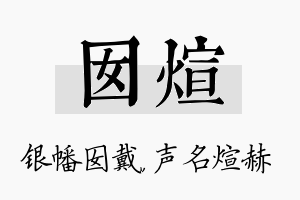 囡煊

银幡囡戴，声名煊赫